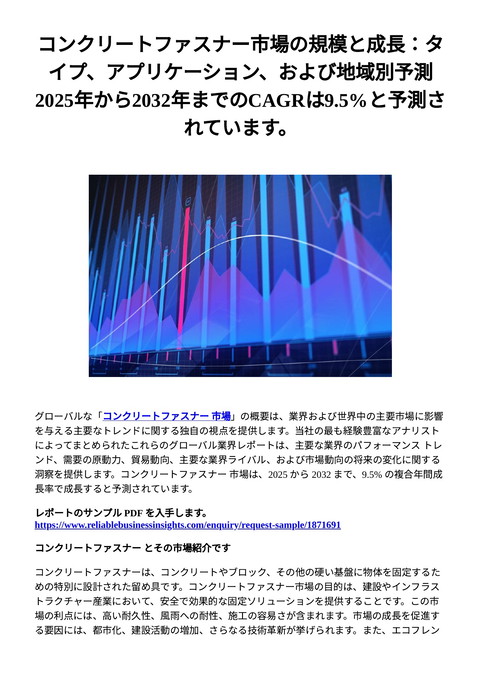 コンクリートファスナー市場の規模と成長：タイプ、アプリケーション、および地域別予測 2025年から2032年までのCAGRは9.5%と予測されています。

グローバルな「コンクリートファスナー 市場」の概要は、業界および世界中の主要市場に影響を与える主要なトレンドに関する独自の視点を提供します。当社の最も経験豊富なアナリストによってまとめられたこれらのグローバル業界レポートは、主要な業界のパフォーマンス トレンド、需要の原動力、貿易動向、主要な業界ライバル、および市場動向の将来の変化に関する洞察を提供します。コンクリートファスナー 市場は、2025 から 2032 まで、9.5% の複合年間成長率で成長すると予測されています。

レポートのサンプル PDF を入手します。
https://www.reliablebusinessinsights.com/enquiry/request-sample/1871691

コンクリートファスナー とその市場紹介です

コンクリートファスナーは、コンクリートやブロック、その他の硬い基盤に物体を固定するための特別に設計された留め具です。コンクリートファスナー市場の目的は、建設やインフラストラクチャー産業において、安全で効果的な固定ソリューションを提供することです。この市場の利点には、高い耐久性、風雨への耐性、施工の容易さが含まれます。市場の成長を促進する要因には、都市化、建設活動の増加、さらなる技術革新が挙げられます。また、エコフレン